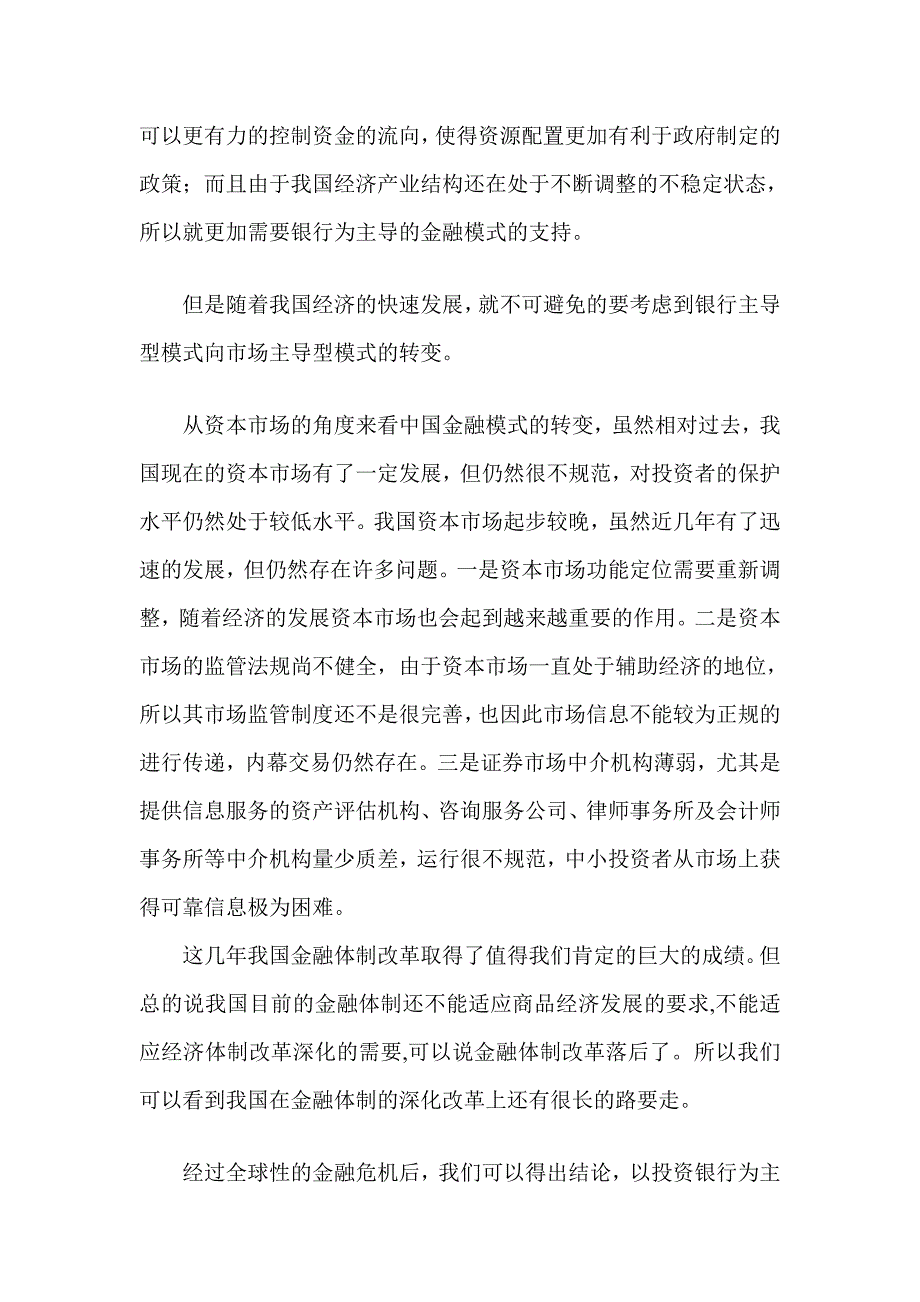 可以更有力的控制资金的流向，使得资源配置更加有利于政府制定的政策；而且由于我国经济产业结构还在处于不断调整的不稳定状态，所以就更加需要银行为主导的金融模式的支持。

但是随着我国经济的快速发展，就不可避免的要考虑到银行主导型模式向市场主导型模式的转变。

从资本市场的角度来看中国金融模式的转变，虽然相对过去，我国现在的资本市场有了一定发展，但仍然很不规范，对投资者的保护水平仍然处于较低水平。我国资本市场起步较晚，虽然近几年有了迅速的发展，但仍然存在许多问题。一是资本市场功能定位需要重新调整，随着经济的发展资本市场也会起到越来越重要的作用。二是资本市场的监管法规尚不健全，由于资本市场一直处于辅助经济的地位，所以其市场监管制度还不是很完善，也因此市场信息不能较为正规的进行传递，内幕交易仍然存在。三是证券市场中介机构薄弱，尤其是提供信息服务的资产评估机构、咨询服务公司、律师事务所及会计师事务所等中介机构量少质差，运行很不规范，中小投资者从市场上获得可靠信息极为困难。

这几年我国金融体制改革取得了值得我们肯定的巨大的成绩。但总的说我国目前的金融体制还不能适应商品经济发展的要求,不能适应经济体制改革深化的需要,可以说金融体制改革落后了。所以我们可以看到我国在金融体制的深化改革上还有很长的路要走。

经过全球性的金融危机后，我们可以得出结论，以投资银行为主